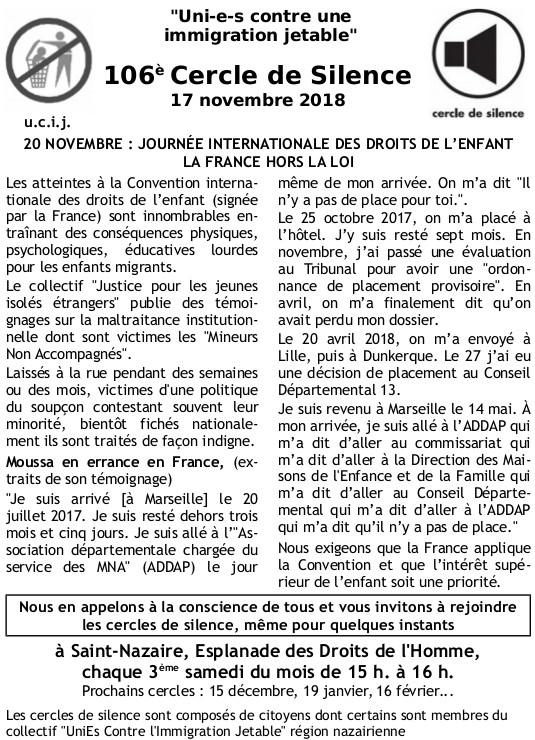 "Uni-e-s contre une immigration jetable"

106$^{è}$ Cercle de Silence
17 novembre 2018

u.c.i.j.

cercle de silence

20 NOVEMBRE : JOURNÉE INTERNATIONALE DES DROITS DE L'ENFANT
LA FRANCE HORS LA LOI

Les atteintes à la Convention internationale des droits de l'enfant (signée par la France) sont innombrables entraînant des conséquences physiques, psychologiques, éducatives lourdes pour les enfants migrants.

Le collectif "Justice pour les jeunes isolés étrangers" publie des témoignages sur la maltraitance institutionnelle dont sont victimes les "Mineurs Non Accompagnés".

Laissés à la rue pendant des semaines ou des mois, victimes d'une politique du soupçon contestant souvent leur minorité, bientôt fichés nationalement ils sont traités de façon indigne.

Moussa en errance en France, (extraits de son témoignage)

"Je suis arrivé [à Marseille] le 20 juillet 2017. Je suis resté dehors trois mois et cinq jours. Je suis allé à l'"Association départementale chargée du service des MNA" (ADDAP) le jour même de mon arrivée. On m'a dit "Il n'y a pas de place pour toi.".

Le 25 octobre 2017, on m'a placé à l'hôtel. J'y suis resté sept mois. En novembre, j'ai passé une évaluation au Tribunal pour avoir une "ordonnance de placement provisoire". En avril, on m'a finalement dit qu'on avait perdu mon dossier.

Le 20 avril 2018, on m'a envoyé à Lille, puis à Dunkerque. Le 27 j'ai eu une décision de placement au Conseil Départemental 13.

Je suis revenu à Marseille le 14 mai. À mon arrivée, je suis allé à l'ADDAP qui m'a dit d'aller au commissariat qui m'a dit d'aller à la Direction des Maisons de l'Enfance et de la Famille qui m'a dit d'aller au Conseil Départemental qui m'a dit d'aller à l'ADDAP qui m'a dit qu'il n'y a pas de place."

Nous exigeons que la France applique la Convention et que l'intérêt supérieur de l'enfant soit une priorité.

Nous en appelons à la conscience de tous et vous invitons à rejoindre les cercles de silence, même pour quelques instants

à Saint-Nazaire, Esplanade des Droits de l'Homme, chaque 3$^{ème}$ samedi du mois de 15 h. à 16 h.
Prochains cercles : 15 décembre, 19 janvier, 16 février...

Les cercles de silence sont composés de citoyens dont certains sont membres du collectif "UniEs Contre l'Immigration Jetable" région nazairienne